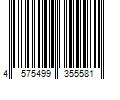 4 575499 355581